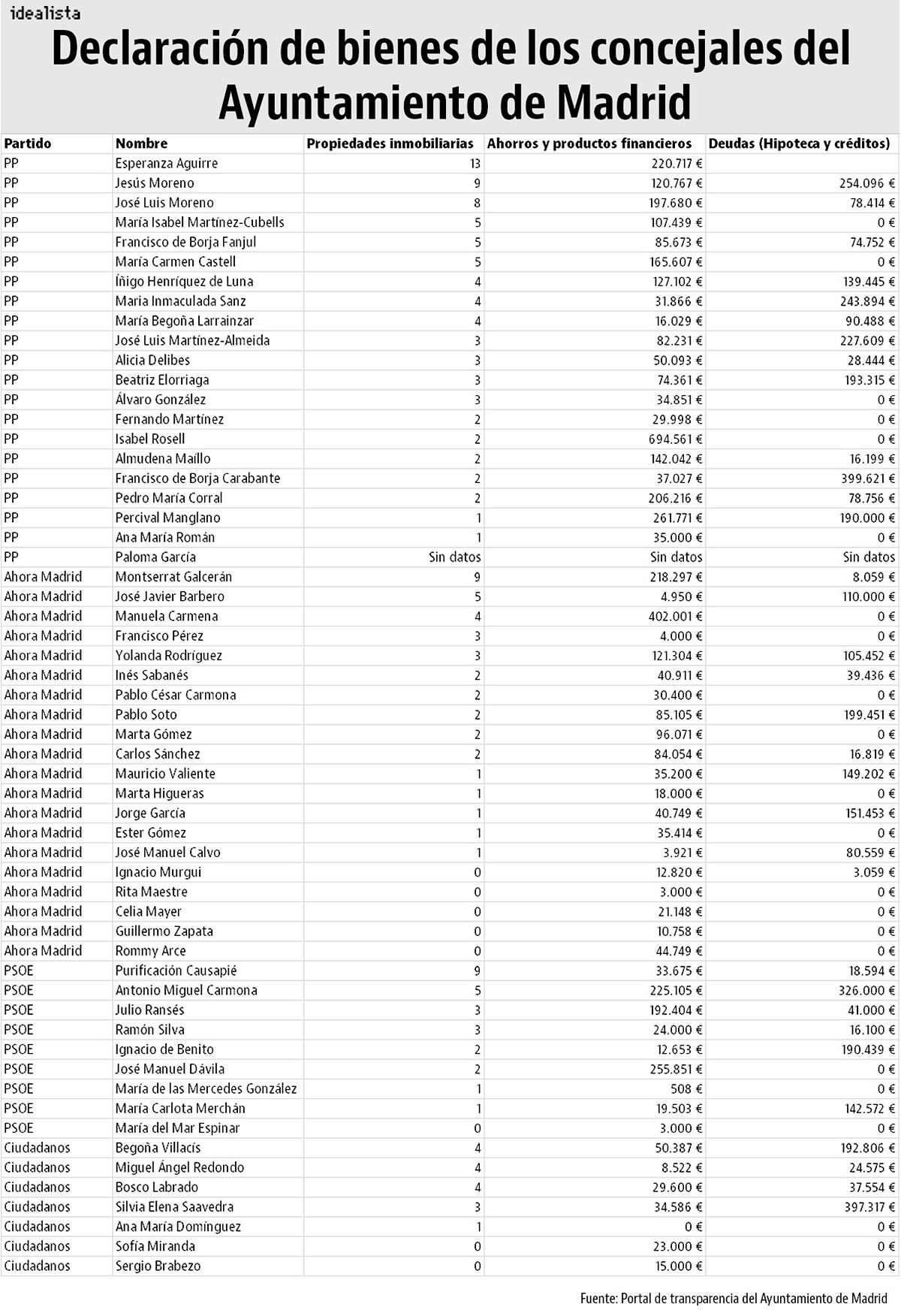 idealista

Declaración de bienes de los concejales del Ayuntamiento de Madrid

| Partido | Nombre | Propiedades inmobiliarias | Ahorros y productos financieros | Deudas (Hipoteca y créditos) |
|---|---|---|---|---|
| PP | Esperanza Aguirre | 13 | 220.717 € | |
| PP | Jesús Moreno | 9 | 120.767 € | 254.096 € |
| PP | José Luis Moreno | 8 | 197.680 € | 78.414 € |
| PP | María Isabel Martínez-Cubells | 5 | 107.439 € | 0 € |
| PP | Francisco de Borja Fanjul | 5 | 85.673 € | 74.752 € |
| PP | María Carmen Castell | 5 | 165.607 € | 0 € |
| PP | Íñigo Henríquez de Luna | 4 | 127.102 € | 139.445 € |
| PP | Maria Inmaculada Sanz | 4 | 31.866 € | 243.894 € |
| PP | María Begoña Larrainzar | 4 | 16.029 € | 90.488 € |
| PP | José Luis Martínez-Almeida | 3 | 82.231 € | 227.609 € |
| PP | Alicia Delibes | 3 | 50.093 € | 28.444 € |
| PP | Beatriz Elorriaga | 3 | 74.361 € | 193.315 € |
| PP | Álvaro González | 3 | 34.851 € | 0 € |
| PP | Fernando Martínez | 2 | 29.998 € | 0 € |
| PP | Isabel Rosell | 2 | 694.561 € | 0 € |
| PP | Almudena Maíllo | 2 | 142.042 € | 16.199 € |
| PP | Francisco de Borja Carabante | 2 | 37.027 € | 399.621 € |
| PP | Pedro María Corral | 2 | 206.216 € | 78.756 € |
| PP | Percival Manglano | 1 | 261.771 € | 190.000 € |
| PP | Ana María Román | 1 | 35.000 € | 0 € |
| PP | Paloma García | Sin datos | Sin datos | Sin datos |
| Ahora Madrid | Montserrat Galcerán | 9 | 218.297 € | 8.059 € |
| Ahora Madrid | José Javier Barbero | 5 | 4.950 € | 110.000 € |
| Ahora Madrid | Manuela Carmena | 4 | 402.001 € | 0 € |
| Ahora Madrid | Francisco Pérez | 3 | 4.000 € | 0 € |
| Ahora Madrid | Yolanda Rodríguez | 3 | 121.304 € | 105.452 € |
| Ahora Madrid | Inés Sabanés | 2 | 40.911 € | 39.436 € |
| Ahora Madrid | Pablo César Carmona | 2 | 30.400 € | 0 € |
| Ahora Madrid | Pablo Soto | 2 | 85.105 € | 199.451 € |
| Ahora Madrid | Marta Gómez | 2 | 96.071 € | 0 € |
| Ahora Madrid | Carlos Sánchez | 2 | 84.054 € | 16.819 € |
| Ahora Madrid | Mauricio Valiente | 1 | 35.200 € | 149.202 € |
| Ahora Madrid | Marta Higueras | 1 | 18.000 € | 0 € |
| Ahora Madrid | Jorge García | 1 | 40.749 € | 151.453 € |
| Ahora Madrid | Ester Gómez | 1 | 35.414 € | 0 € |
| Ahora Madrid | José Manuel Calvo | 1 | 3.921 € | 80.559 € |
| Ahora Madrid | Ignacio Murgui | 0 | 12.820 € | 3.059 € |
| Ahora Madrid | Rita Maestre | 0 | 3.000 € | 0 € |
| Ahora Madrid | Celia Mayer | 0 | 21.148 € | 0 € |
| Ahora Madrid | Guillermo Zapata | 0 | 10.758 € | 0 € |
| Ahora Madrid | Rommy Arce | 0 | 44.749 € | 0 € |
| PSOE | Purificación Causapié | 9 | 33.675 € | 18.594 € |
| PSOE | Antonio Miguel Carmona | 5 | 225.105 € | 326.000 € |
| PSOE | Julio Ransés | 3 | 192.404 € | 41.000 € |
| PSOE | Ramón Silva | 3 | 24.000 € | 16.100 € |
| PSOE | Ignacio de Benito | 2 | 12.653 € | 190.439 € |
| PSOE | José Manuel Dávila | 2 | 255.851 € | 0 € |
| PSOE | María de las Mercedes González | 1 | 508 € | 0 € |
| PSOE | María Carlota Merchán | 1 | 19.503 € | 142.572 € |
| PSOE | María del Mar Espinar | 0 | 3.000 € | 0 € |
| Ciudadanos | Begoña Villacís | 4 | 50.387 € | 192.806 € |
| Ciudadanos | Miguel Ángel Redondo | 4 | 8.522 € | 24.575 € |
| Ciudadanos | Bosco Labrado | 4 | 29.600 € | 37.554 € |
| Ciudadanos | Silvia Elena Saavedra | 3 | 34.586 € | 397.317 € |
| Ciudadanos | Ana María Domínguez | 1 | 0 € | 0 € |
| Ciudadanos | Sofía Miranda | 0 | 23.000 € | 0 € |
| Ciudadanos | Sergio Brabezo | 0 | 15.000 € | 0 € |

Fuente: Portal de transparencia del Ayuntamiento de Madrid